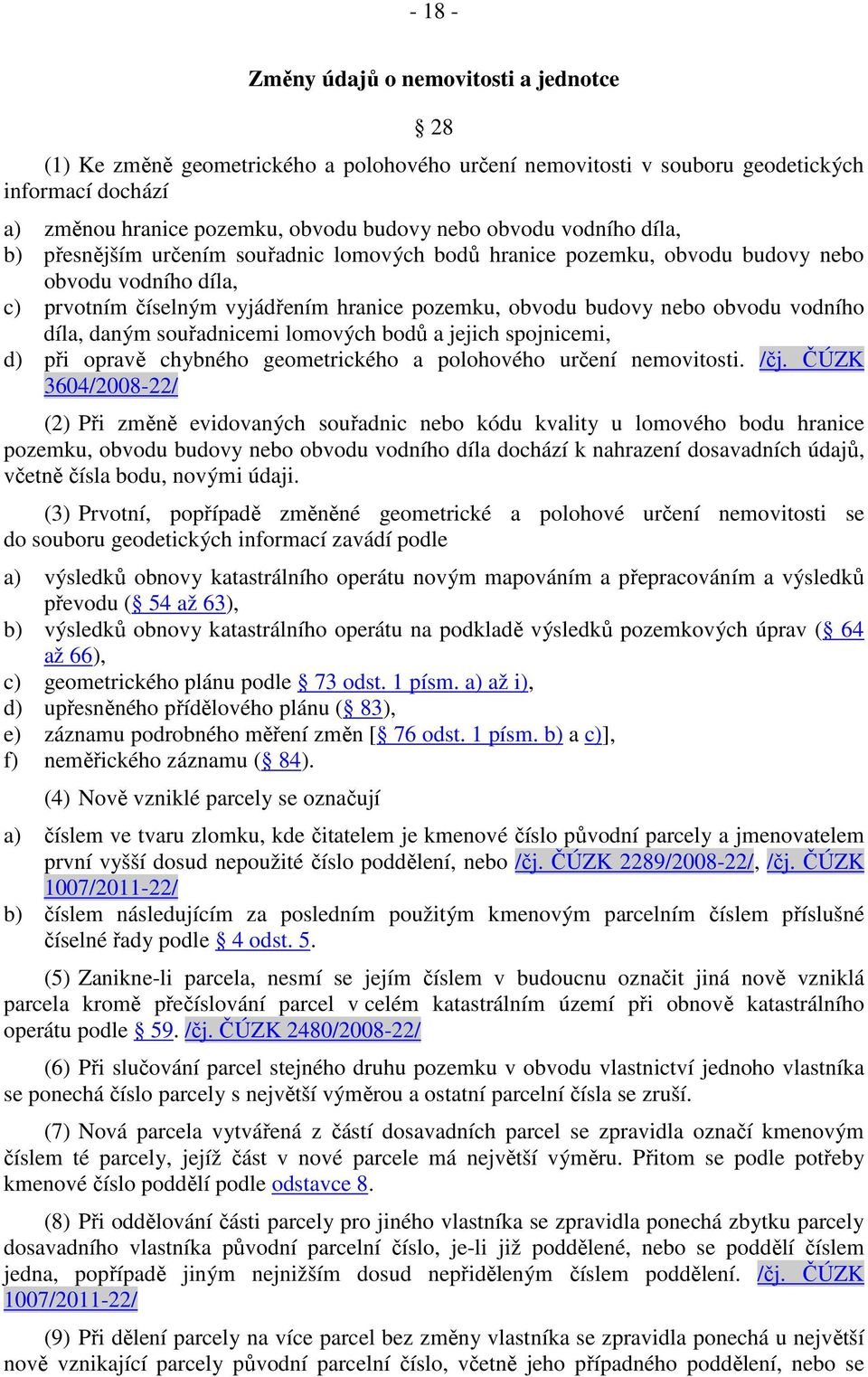 - 18 -

Změny údajů o nemovitosti a jednotce

§ 28

(1) Ke změně geometrického a polohového určení nemovitosti v souboru geodetických informací dochází

a) změnou hranice pozemku, obvodu budovy nebo obvodu vodního díla,
b) přesnějším určením souřadnic lomových bodů hranice pozemku, obvodu budovy nebo obvodu vodního díla,
c) prvotním číselným vyjádřením hranice pozemku, obvodu budovy nebo obvodu vodního díla, daným souřadnicemi lomových bodů a jejich spojnicemi,
d) při opravě chybného geometrického a polohového určení nemovitosti. /čj. ČÚZK 3604/2008-22/

(2) Při změně evidovaných souřadnic nebo kódu kvality u lomového bodu hranice pozemku, obvodu budovy nebo obvodu vodního díla dochází k nahrazení dosavadních údajů, včetně čísla bodu, novými údaji.

(3) Prvotní, popřípadě změněné geometrické a polohové určení nemovitosti se do souboru geodetických informací zavádí podle

a) výsledků obnovy katastrálního operátu novým mapováním a přepracováním a výsledků převodu (§ 54 až 63),
b) výsledků obnovy katastrálního operátu na podkladě výsledků pozemkových úprav (§ 64 až 66),
c) geometrického plánu podle § 73 odst. 1 písm. a) až i),
d) upřesněného přídělového plánu (§ 83),
e) záznamu podrobného měření změn [§ 76 odst. 1 písm. b) a c)],
f) neměřického záznamu (§ 84).

(4) Nově vzniklé parcely se označují

a) číslem ve tvaru zlomku, kde čitatelem je kmenové číslo původní parcely a jmenovatelem první vyšší dosud nepoužité číslo poddělení, nebo /čj. ČÚZK 2289/2008-22/, /čj. ČÚZK 1007/2011-22/
b) číslem následujícím za posledním použitým kmenovým parcelním číslem příslušné číselné řady podle § 4 odst. 5.

(5) Zanikne-li parcela, nesmí se jejím číslem v budoucnu označit jiná nově vzniklá parcela kromě přečíslování parcel v celém katastrálním území při obnově katastrálního operátu podle § 59. /čj. ČÚZK 2480/2008-22/

(6) Při slučování parcel stejného druhu pozemku v obvodu vlastnictví jednoho vlastníka se ponechá číslo parcely s největší výměrou a ostatní parcelní čísla se zruší.

(7) Nová parcela vytvářená z částí dosavadních parcel se zpravidla označí kmenovým číslem té parcely, jejíž část v nové parcele má největší výměru. Přitom se podle potřeby kmenové číslo poddělí podle odstavce 8.

(8) Při oddělování části parcely pro jiného vlastníka se zpravidla ponechá zbytku parcely dosavadního vlastníka původní parcelní číslo, je-li již poddělené, nebo se poddělí číslem jedna, popřípadě jiným nejnižším dosud nepřiděleným číslem poddělení. /čj. ČÚZK 1007/2011-22/

(9) Při dělení parcely na více parcel bez změny vlastníka se zpravidla ponechá u největší nově vznikající parcely původní parcelní číslo, včetně jeho případného poddělení, nebo se